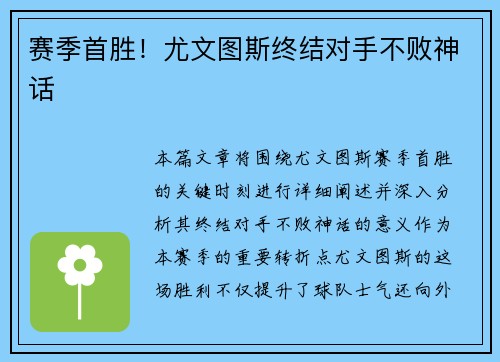 赛季首胜！尤文图斯终结对手不败神话

本篇文章将围绕尤文图斯赛季首胜的关键时刻进行详细阐述并深入分析其终结对手不败神话的意义作为本赛季的重要转折点尤文图斯的这场胜利不仅提升了球队士气还向外